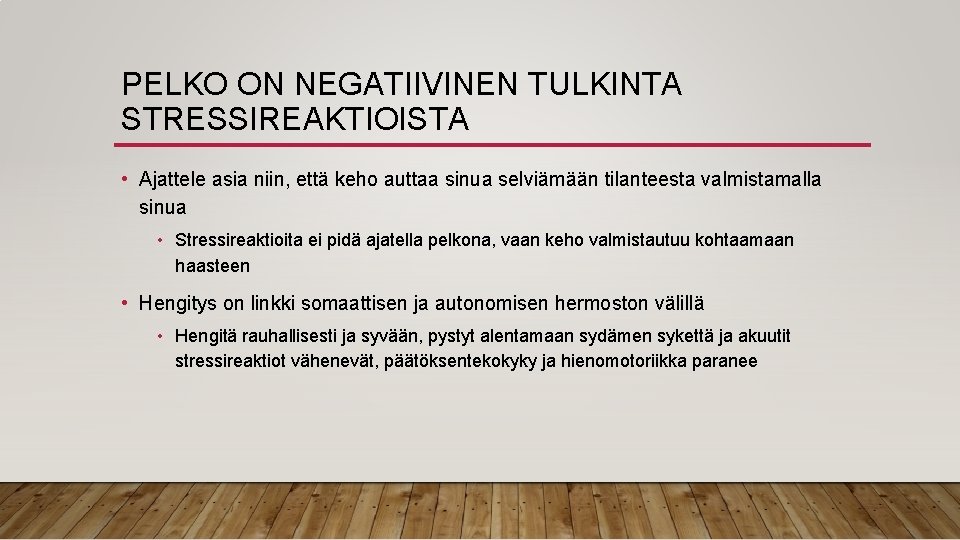 PELKO ON NEGATIIVINEN TULKINTA STRESSIREAKTIOISTA

• Ajattele asia niin, että keho auttaa sinua selviämään tilanteesta valmistamalla sinua

• Stressireaktioita ei pidä ajatella pelkona, vaan keho valmistautuu kohtaamaan haasteen

• Hengitys on linkki somaattisen ja autonomisen hermoston välillä

• Hengitä rauhallisesti ja syvään, pystyt alentamaan sydämen sykettä ja akuutit stressireaktiot vähenevät, päätöksentekokyky ja hienomotoriikka paranee